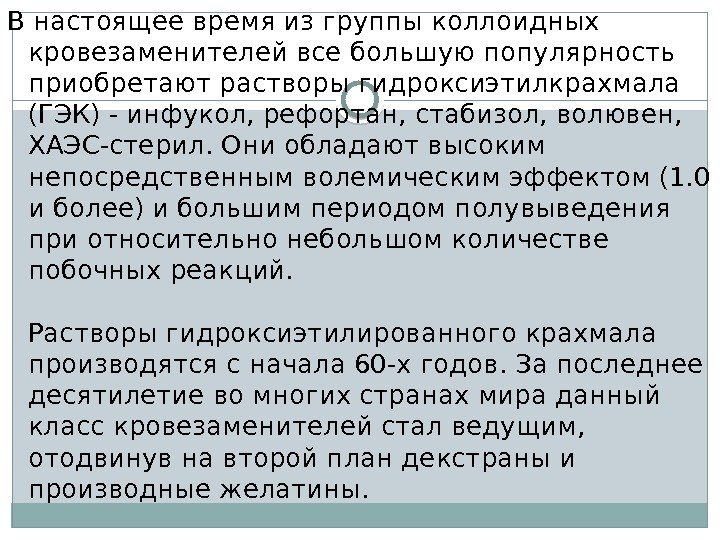 В настоящее время из группы коллоидных кровезаменителей все большую популярность приобретают растворы гидроксиэтилкрахмала (ГЭК) - инфукол, рефортан, стабизол, волювен, ХАЭС-стерил. Они обладают высоким непосредственным волемическим эффектом (1.0 и более) и большим периодом полувыведения при относительно небольшом количестве побочных реакций.

Растворы гидроксиэтилированного крахмала производятся с начала 60-х годов. За последнее десятилетие во многих странах мира данный класс кровезаменителей стал ведущим, отодвинув на второй план декстраны и производные желатины.